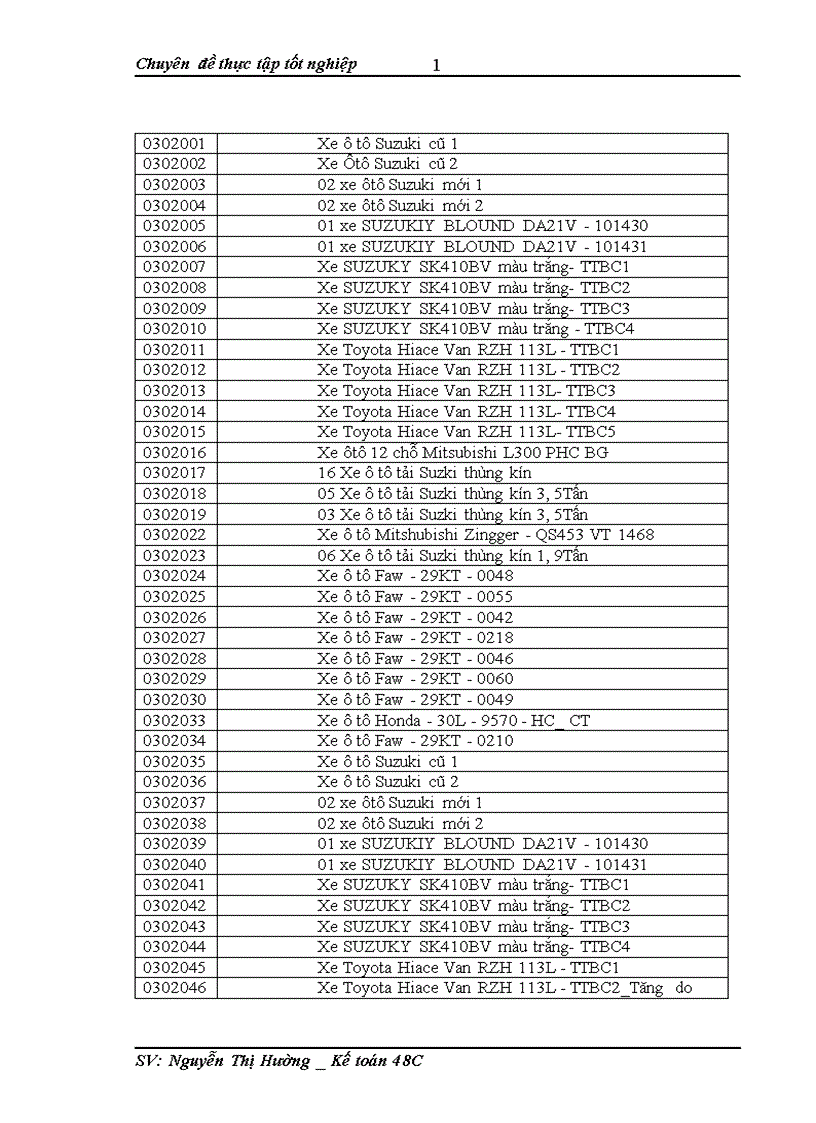 Chuyên đề thực tập tốt nghiệp 1

| | |
|---|---|
| 0302001 | Xe ô tô Suzuki cũ 1 |
| 0302002 | Xe Ôtô Suzuki cũ 2 |
| 0302003 | 02 xe ôtô Suzuki mới 1 |
| 0302004 | 02 xe ôtô Suzuki mới 2 |
| 0302005 | 01 xe SUZUKIY BLOUND DA21V - 101430 |
| 0302006 | 01 xe SUZUKIY BLOUND DA21V - 101431 |
| 0302007 | Xe SUZUKY SK410BV màu trắng- TTBC1 |
| 0302008 | Xe SUZUKY SK410BV màu trắng- TTBC2 |
| 0302009 | Xe SUZUKY SK410BV màu trắng- TTBC3 |
| 0302010 | Xe SUZUKY SK410BV màu trắng - TTBC4 |
| 0302011 | Xe Toyota Hiace Van RZH 113L - TTBC1 |
| 0302012 | Xe Toyota Hiace Van RZH 113L - TTBC2 |
| 0302013 | Xe Toyota Hiace Van RZH 113L- TTBC3 |
| 0302014 | Xe Toyota Hiace Van RZH 113L- TTBC4 |
| 0302015 | Xe Toyota Hiace Van RZH 113L- TTBC5 |
| 0302016 | Xe ôtô 12 chỗ Mitsubishi L300 PHC BG |
| 0302017 | 16 Xe ô tô tải Suzki thùng kín |
| 0302018 | 05 Xe ô tô tải Suzki thùng kín 3, 5Tấn |
| 0302019 | 03 Xe ô tô tải Suzki thùng kín 3, 5Tấn |
| 0302022 | Xe ô tô Mitshubishi Zingger - QS453 VT 1468 |
| 0302023 | 06 Xe ô tô tải Suzki thùng kín 1, 9Tấn |
| 0302024 | Xe ô tô Faw - 29KT - 0048 |
| 0302025 | Xe ô tô Faw - 29KT - 0055 |
| 0302026 | Xe ô tô Faw - 29KT - 0042 |
| 0302027 | Xe ô tô Faw - 29KT - 0218 |
| 0302028 | Xe ô tô Faw - 29KT - 0046 |
| 0302029 | Xe ô tô Faw - 29KT - 0060 |
| 0302030 | Xe ô tô Faw - 29KT - 0049 |
| 0302033 | Xe ô tô Honda - 30L - 9570 - HC_ CT |
| 0302034 | Xe ô tô Faw - 29KT - 0210 |
| 0302035 | Xe ô tô Suzuki cũ 1 |
| 0302036 | Xe ô tô Suzuki cũ 2 |
| 0302037 | 02 xe ôtô Suzuki mới 1 |
| 0302038 | 02 xe ôtô Suzuki mới 2 |
| 0302039 | 01 xe SUZUKIY BLOUND DA21V - 101430 |
| 0302040 | 01 xe SUZUKIY BLOUND DA21V - 101431 |
| 0302041 | Xe SUZUKY SK410BV màu trắng- TTBC1 |
| 0302042 | Xe SUZUKY SK410BV màu trắng- TTBC2 |
| 0302043 | Xe SUZUKY SK410BV màu trắng- TTBC3 |
| 0302044 | Xe SUZUKY SK410BV màu trắng- TTBC4 |
| 0302045 | Xe Toyota Hiace Van RZH 113L - TTBC1 |
| 0302046 | Xe Toyota Hiace Van RZH 113L - TTBC2_Tăng do |

SV: Nguyễn Thị Hường _ Kế toán 48C